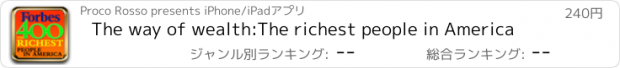 Forbes
400
RICHEST
PEOPLE IN AMERICA

Proco Rosso presents iPhone/iPadアプリ

240円

The way of wealth:The richest people in America

ジャンル別ランキング: --

総合ランキング: --